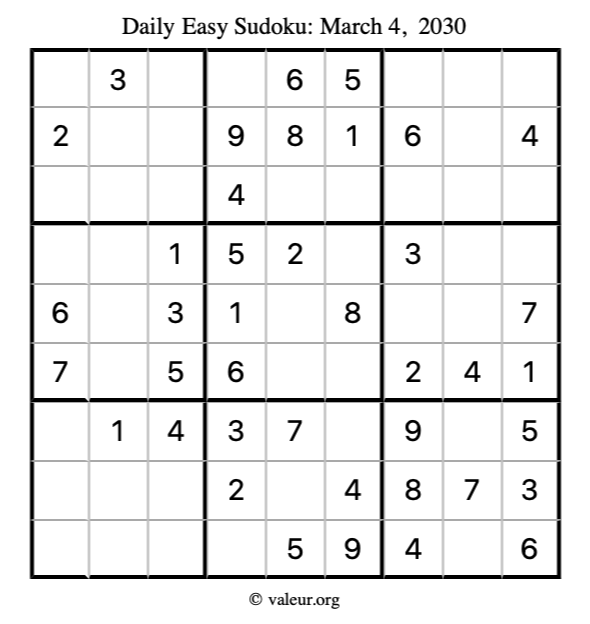 Daily Easy Sudoku: March 4, 2030

|   | 3 |   |   | 6 | 5 |   |   |   |
|---|---|---|---|---|---|---|---|---|
| 2 |   |   | 9 | 8 | 1 | 6 |   | 4 |
|   |   |   | 4 |   |   |   |   |   |
|   |   | 1 | 5 | 2 |   | 3 |   |   |
| 6 |   | 3 | 1 |   | 8 |   |   | 7 |
| 7 |   | 5 | 6 |   |   | 2 | 4 | 1 |
|   | 1 | 4 | 3 | 7 |   | 9 |   | 5 |
|   |   |   | 2 |   | 4 | 8 | 7 | 3 |
|   |   |   |   | 5 | 9 | 4 |   | 6 |

© valeur.org